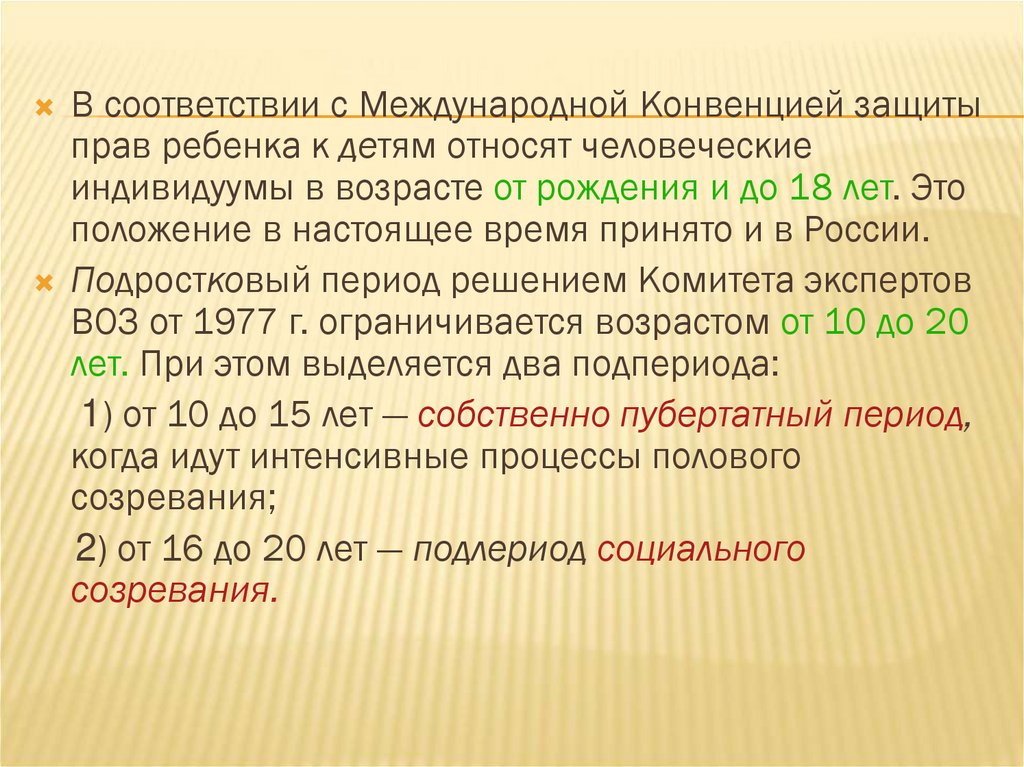 • В соответствии с Международной Конвенцией защиты прав ребенка к детям относят человеческие индивидуумы в возрасте от рождения и до 18 лет. Это положение в настоящее время принято и в России.

• Подростковый период решением Комитета экспертов ВОЗ от 1977 г. ограничивается возрастом от 10 до 20 лет. При этом выделяется два подпериода:

1) от 10 до 15 лет — собственно пубертатный период, когда идут интенсивные процессы полового созревания;

2) от 16 до 20 лет — подлериод социального созревания.